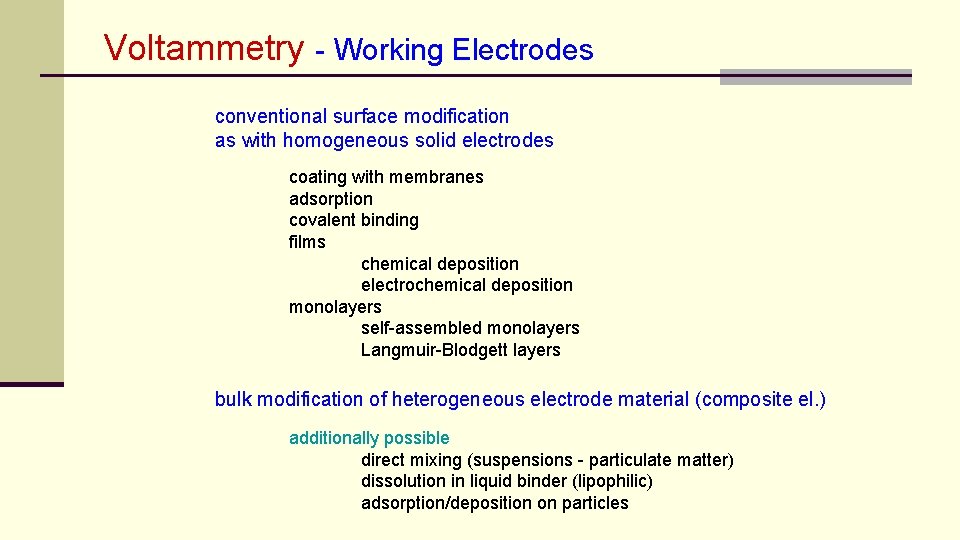 Voltammetry - Working Electrodes

conventional surface modification
as with homogeneous solid electrodes

coating with membranes
adsorption
covalent binding
films
chemical deposition
electrochemical deposition
monolayers
self-assembled monolayers
Langmuir-Blodgett layers

bulk modification of heterogeneous electrode material (composite el.)

additionally possible
direct mixing (suspensions - particulate matter)
dissolution in liquid binder (lipophilic)
adsorption/deposition on particles